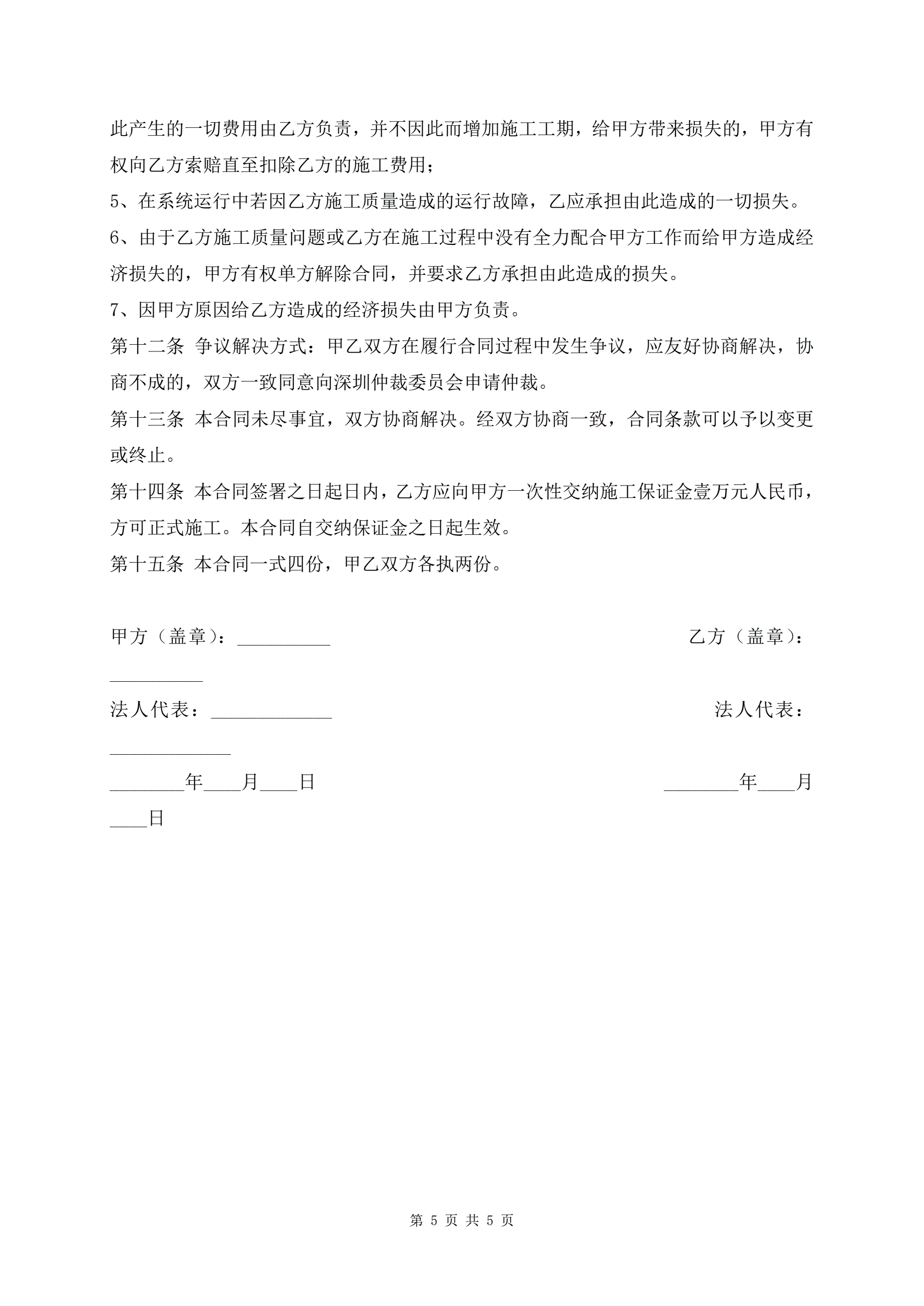 此产生的一切费用由乙方负责，并不因此而增加施工工期，给甲方带来损失的，甲方有权向乙方索赔直至扣除乙方的施工费用；

5、在系统运行中若因乙方施工质量造成的运行故障，乙应承担由此造成的一切损失。

6、由于乙方施工质量问题或乙方在施工过程中没有全力配合甲方工作而给甲方造成经济损失的，甲方有权单方解除合同，并要求乙方承担由此造成的损失。

7、因甲方原因给乙方造成的经济损失由甲方负责。

第十二条 争议解决方式：甲乙双方在履行合同过程中发生争议，应友好协商解决，协商不成的，双方一致同意向深圳仲裁委员会申请仲裁。

第十三条 本合同未尽事宜，双方协商解决。经双方协商一致，合同条款可以予以变更或终止。

第十四条 本合同签署之日起日内，乙方应向甲方一次性交纳施工保证金壹万元人民币，方可正式施工。本合同自交纳保证金之日起生效。

第十五条 本合同一式四份，甲乙双方各执两份。

甲方（盖章）：__________ 乙方（盖章）：__________

法人代表：_____________ 法人代表：_____________

________年____月____日 ________年____月____日

第 5 页 共 5 页